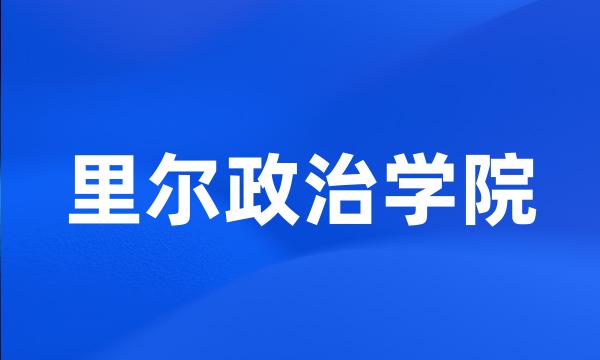 里尔政治学院